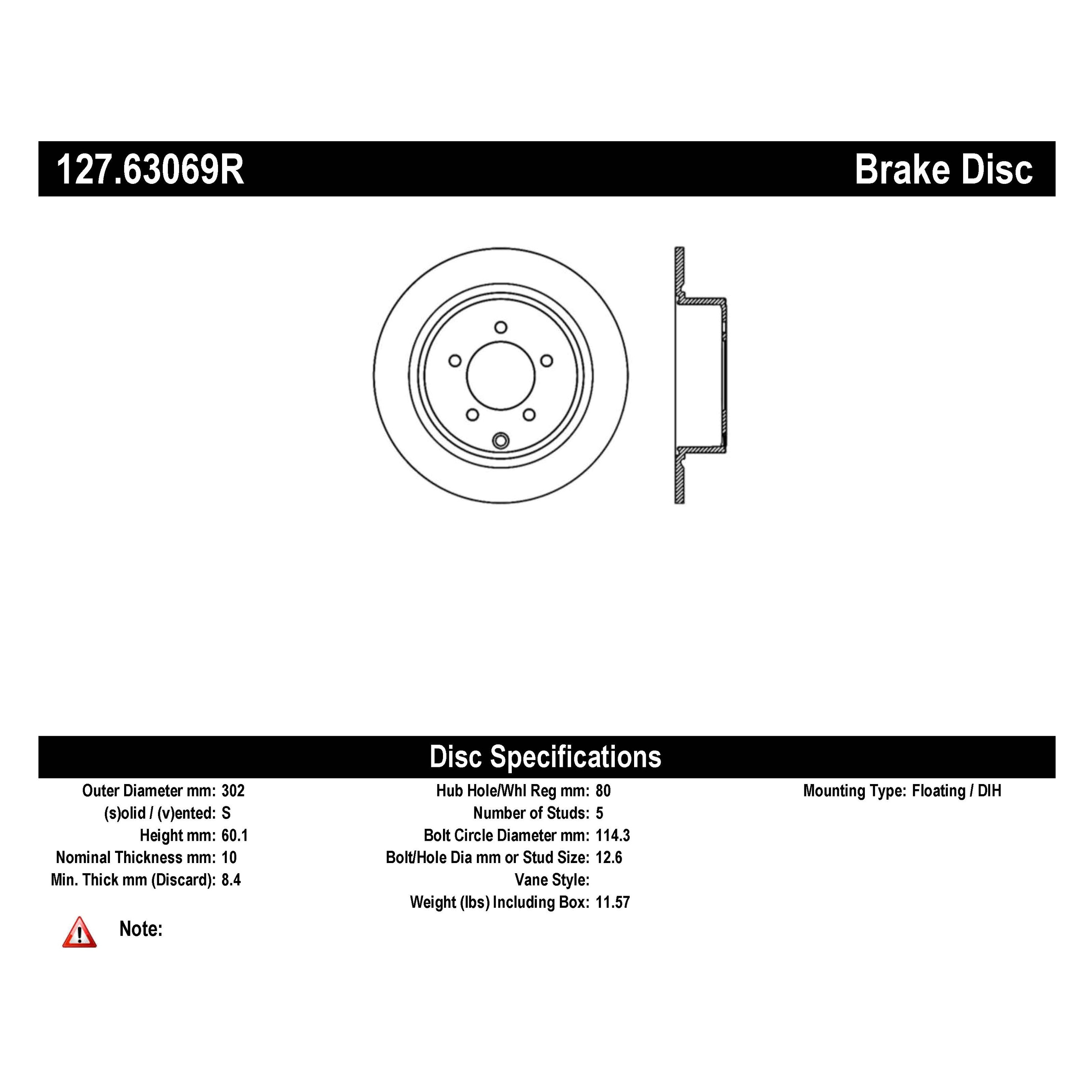 127.63069R

Brake Disc

Disc Specifications

Outer Diameter mm: 302
(s)olid / (v)ented: S
Height mm: 60.1
Nominal Thickness mm: 10
Min. Thick mm (Discard): 8.4

Hub Hole/Whl Reg mm: 80
Number of Studs: 5
Bolt Circle Diameter mm: 114.3
Bolt/Hole Dia mm or Stud Size: 12.6
Vane Style:
Weight (lbs) Including Box: 11.57

Mounting Type: Floating / DIH

Note: